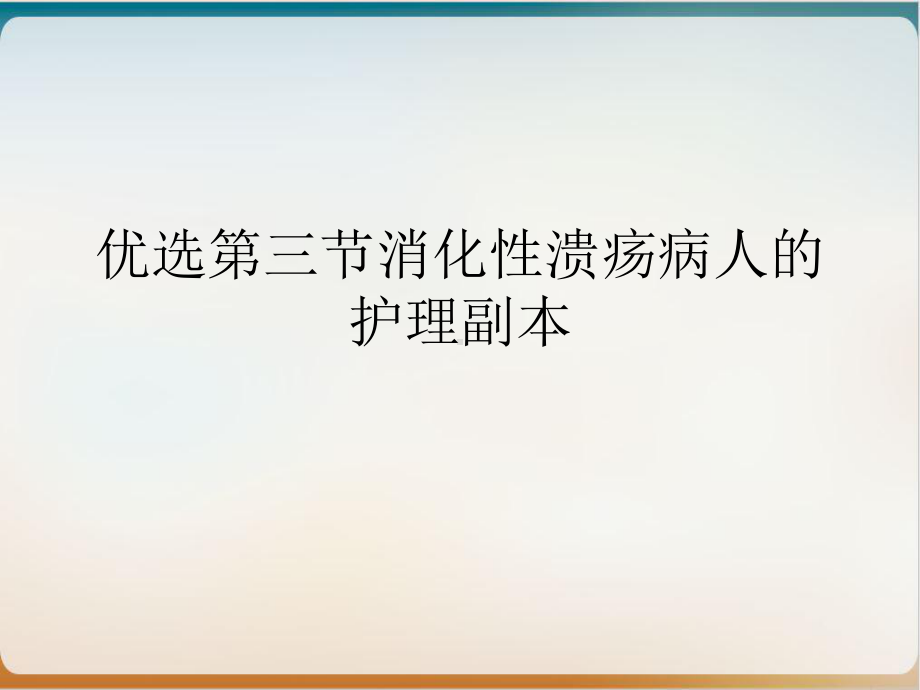 优选第三节消化性溃疡病人的护理副本